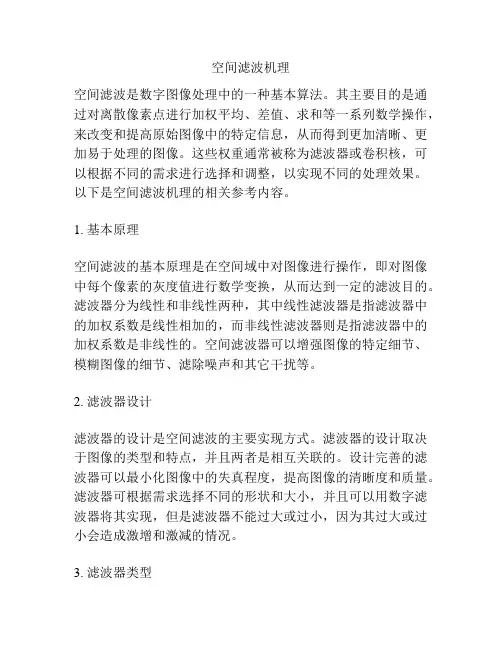 空间滤波机理

空间滤波是数字图像处理中的一种基本算法。其主要目的是通过对离散像素点进行加权平均、差值、求和等一系列数学操作，来改变和提高原始图像中的特定信息，从而得到更加清晰、更加易于处理的图像。这些权重通常被称为滤波器或卷积核，可以根据不同的需求进行选择和调整，以实现不同的处理效果。以下是空间滤波机理的相关参考内容。

1. 基本原理

空间滤波的基本原理是在空间域中对图像进行操作，即对图像中每个像素的灰度值进行数学变换，从而达到一定的滤波目的。滤波器分为线性和非线性两种，其中线性滤波器是指滤波器中的加权系数是线性相加的，而非线性滤波器则是指滤波器中的加权系数是非线性的。空间滤波器可以增强图像的特定细节、模糊图像的细节、滤除噪声和其它干扰等。

2. 滤波器设计

滤波器的设计是空间滤波的主要实现方式。滤波器的设计取决于图像的类型和特点，并且两者是相互关联的。设计完善的滤波器可以最小化图像中的失真程度，提高图像的清晰度和质量。滤波器可根据需求选择不同的形状和大小，并且可以用数字滤波器将其实现，但是滤波器不能过大或过小，因为其过大或过小会造成激增和激减的情况。

3. 滤波器类型